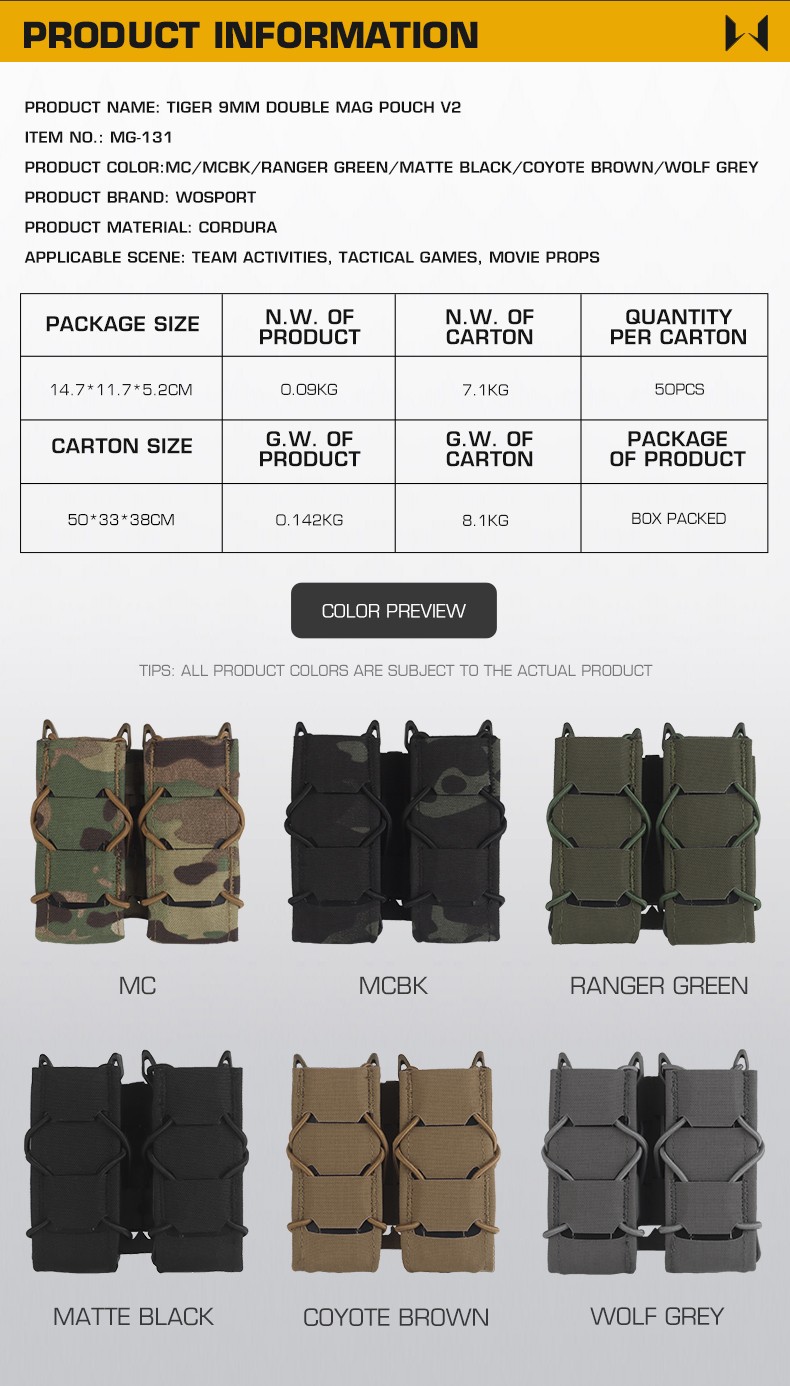 PRODUCT INFORMATION

PRODUCT NAME: TIGER 9MM DOUBLE MAG POUCH V2

ITEM NO.: MG-131

PRODUCT COLOR:MC/MCBK/RANGER GREEN/MATTE BLACK/COYOTE BROWN/WOLF GREY

PRODUCT BRAND: WOSPORT

PRODUCT MATERIAL: CORDURA

APPLICABLE SCENE: TEAM ACTIVITIES, TACTICAL GAMES, MOVIE PROPS

| PACKAGE SIZE | N.W. OF PRODUCT | N.W. OF CARTON | QUANTITY PER CARTON |
|---|---|---|---|
| 14.7*11.7*5.2CM | 0.09KG | 7.1KG | 50PCS |
| CARTON SIZE | G.W. OF PRODUCT | G.W. OF CARTON | PACKAGE OF PRODUCT |
| 50*33*38CM | 0.142KG | 8.1KG | BOX PACKED |

COLOR PREVIEW

TIPS: ALL PRODUCT COLORS ARE SUBJECT TO THE ACTUAL PRODUCT

MC

MCBK

RANGER GREEN

MATTE BLACK

COYOTE BROWN

WOLF GREY